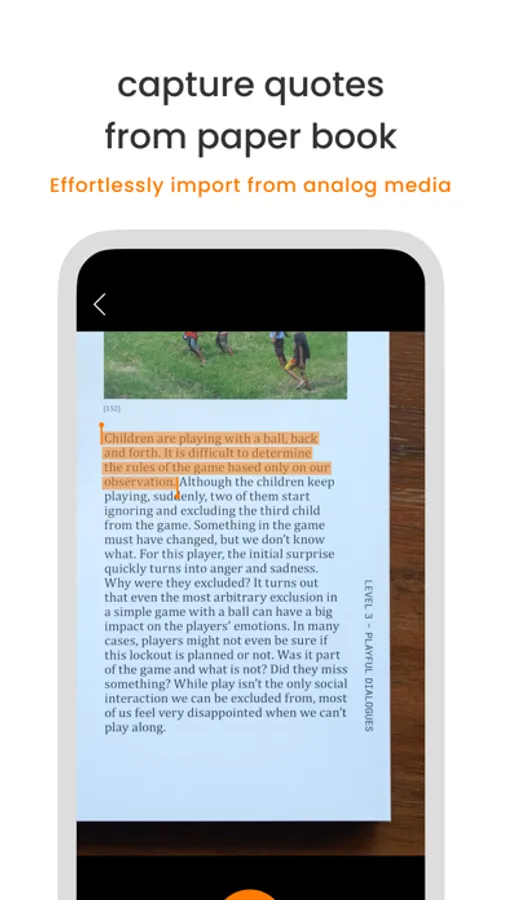 capture quotes from paper book

Effortlessly import from analog media

[152]

Children are playing with a ball, back and forth. It is difficult to determine the rules of the game based only on our observation. Although the children keep playing, suddenly, two of them start ignoring and excluding the third child from the game. Something in the game must have changed, but we don't know what. For this player, the initial surprise quickly turns into anger and sadness. Why were they excluded? It turns out that even the most arbitrary exclusion in a simple game with a ball can have a big impact on the players' emotions. In many cases, players might not even be sure if this lockout is planned or not. Was it part of the game and what is not? Did they miss something? While play isn't the only social interaction we can be excluded from, most of us feel very disappointed when we can't play along.

LEVEL 3 - PLAYFUL DIALOGUES